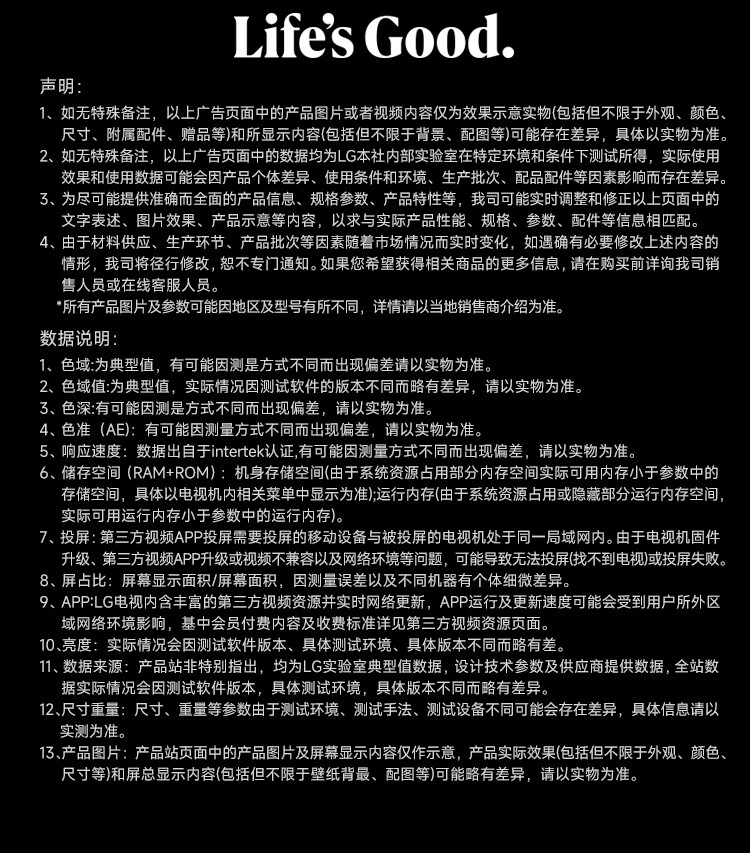 Life's Good.

声明:

1、如无特殊备注，以上广告页面中的产品图片或者视频内容仅为效果示意实物(包括但不限于外观、颜色、尺寸、附属配件、赠品等)和所显示内容(包括但不限于背景、配图等)可能存在差异，具体以实物为准。

2、如无特殊备注，以上广告页面中的数据均为LG本社内部实验室在特定环境和条件下测试所得，实际使用效果和使用数据可能会因产品个体差异、使用条件和环境、生产批次、配品配件等因素影响而存在差异。

3、为尽可能提供准确而全面的产品信息、规格参数、产品特性等，我司可能实时调整和修正以上页面中的文字表述、图片效果、产品示意等内容，以求与实际产品性能、规格、参数、配件等信息相匹配。

4、由于材料供应、生产环节、产品批次等因素随着市场情况而实时变化，如遇确有必要修改上述内容的情形，我司将径行修改，恕不专门通知。如果您希望获得相关商品的更多信息，请在购买前详询我司销售人员或在线客服人员。

*所有产品图片及参数可能因地区及型号有所不同，详情请以当地销售商介绍为准。

数据说明:

1、色域:为典型值，有可能因测是方式不同而出现偏差请以实物为准。

2、色域值:为典型值，实际情况因测试软件的版本不同而略有差异，请以实物为准。

3、色深:有可能因测是方式不同而出现偏差，请以实物为准。

4、色准（AE）：有可能因测量方式不同而出现偏差，请以实物为准。

5、响应速度：数据出自于intertek认证,有可能因测量方式不同而出现偏差，请以实物为准。

6、储存空间（RAM+ROM）：机身存储空间(由于系统资源占用部分内存空间实际可用内存小于参数中的存储空间，具体以电视机内相关菜单中显示为准);运行内存(由于系统资源占用或隐藏部分运行内存空间，实际可用运行内存小于参数中的运行内存)。

7、投屏：第三方视频APP投屏需要投屏的移动设备与被投屏的电视机处于同一局域网内。由于电视机固件升级、第三方视频APP升级或视频不兼容以及网络环境等问题，可能导致无法投屏(找不到电视)或投屏失败。

8、屏占比：屏幕显示面积/屏幕面积，因测量误差以及不同机器有个体细微差异。

9、APP:LG电视内含丰富的第三方视频资源并实时网络更新，APP运行及更新速度可能会受到用户所外区域网络环境影响，基中会员付费内容及收费标准详见第三方视频资源页面。

10、亮度：实际情况会因测试软件版本、具体测试环境、具体版本不同而略有差。

11、数据来源：产品站非特别指出，均为LG实验室典型值数据，设计技术参数及供应商提供数据，全站数据实际情况会因测试软件版本，具体测试环境，具体版本不同而略有差异。

12、尺寸重量：尺寸、重量等参数由于测试环境、测试手法、测试设备不同可能会存在差异，具体信息请以实测为准。

13、产品图片：产品站页面中的产品图片及屏幕显示内容仅作示意，产品实际效果(包括但不限于外观、颜色、尺寸等)和屏总显示内容(包括但不限于壁纸背景、配图等)可能略有差异，请以实物为准。